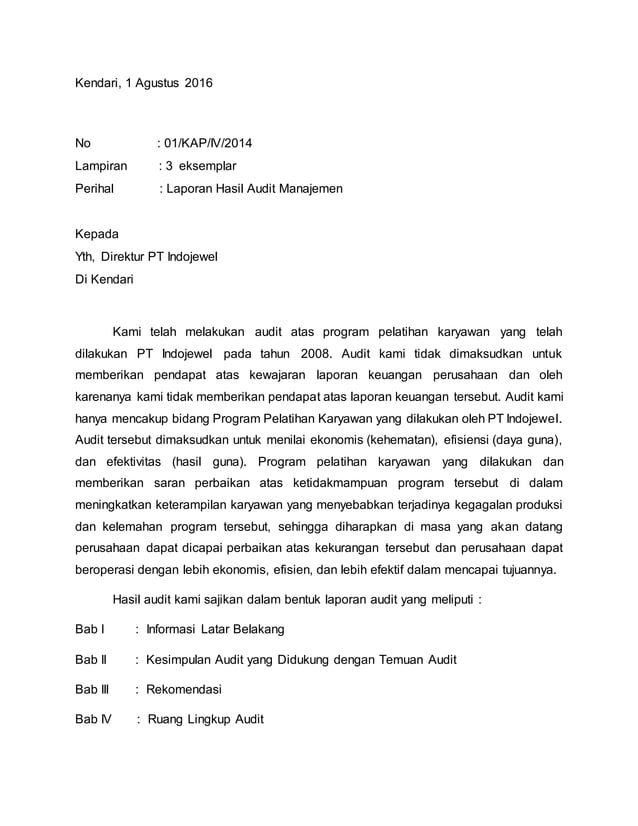 Kendari, 1 Agustus 2016

No : 01/KAP/IV/2014
Lampiran : 3 eksemplar
Perihal : Laporan Hasil Audit Manajemen

Kepada
Yth, Direktur PT Indojewel
Di Kendari

Kami telah melakukan audit atas program pelatihan karyawan yang telah dilakukan PT Indojewel pada tahun 2008. Audit kami tidak dimaksudkan untuk memberikan pendapat atas kewajaran laporan keuangan perusahaan dan oleh karenanya kami tidak memberikan pendapat atas laporan keuangan tersebut. Audit kami hanya mencakup bidang Program Pelatihan Karyawan yang dilakukan oleh PT Indojewel. Audit tersebut dimaksudkan untuk menilai ekonomis (kehematan), efisiensi (daya guna), dan efektivitas (hasil guna). Program pelatihan karyawan yang dilakukan dan memberikan saran perbaikan atas ketidakmampuan program tersebut di dalam meningkatkan keterampilan karyawan yang menyebabkan terjadinya kegagalan produksi dan kelemahan program tersebut, sehingga diharapkan di masa yang akan datang perusahaan dapat dicapai perbaikan atas kekurangan tersebut dan perusahaan dapat beroperasi dengan lebih ekonomis, efisien, dan lebih efektif dalam mencapai tujuannya.

Hasil audit kami sajikan dalam bentuk laporan audit yang meliputi :

Bab I : Informasi Latar Belakang

Bab II : Kesimpulan Audit yang Didukung dengan Temuan Audit

Bab III : Rekomendasi

Bab IV : Ruang Lingkup Audit